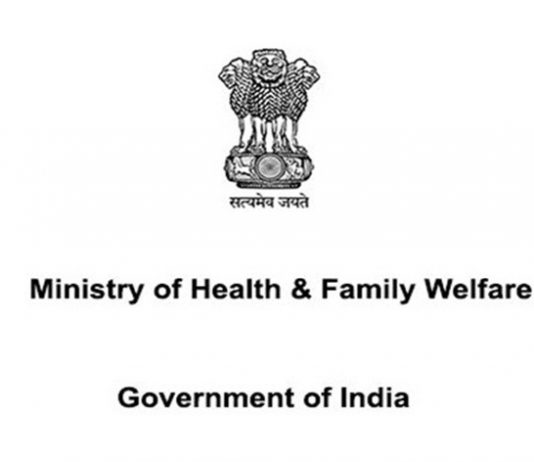 सत्यमेव जयते

Ministry of Health & Family Welfare

Government of India